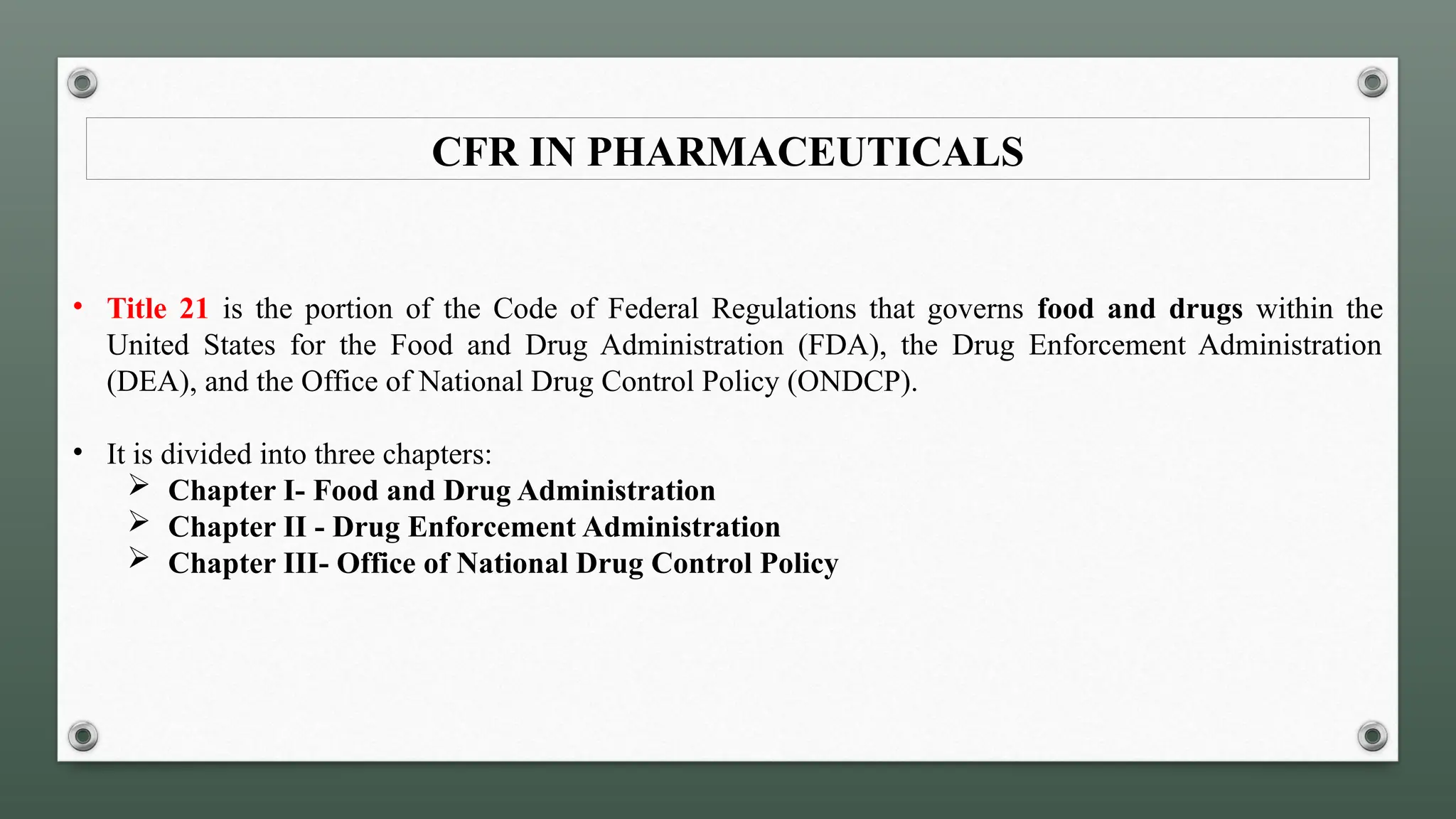 CFR IN PHARMACEUTICALS

• Title 21 is the portion of the Code of Federal Regulations that governs food and drugs within the United States for the Food and Drug Administration (FDA), the Drug Enforcement Administration (DEA), and the Office of National Drug Control Policy (ONDCP).

• It is divided into three chapters:
➢ Chapter I- Food and Drug Administration
➢ Chapter II - Drug Enforcement Administration
➢ Chapter III- Office of National Drug Control Policy